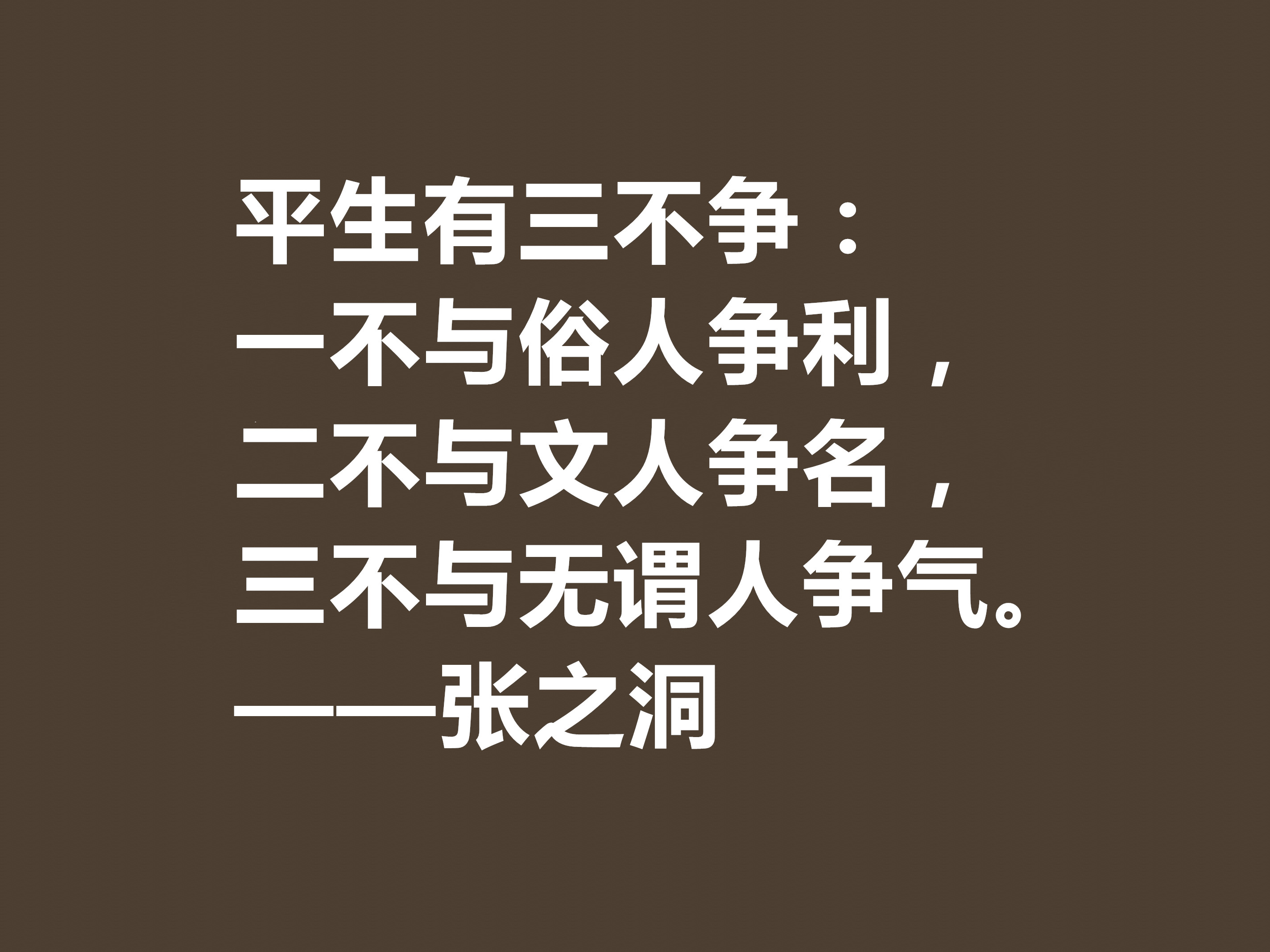 平生有三不争：
一不与俗人争利，
二不与文人争名，
三不与无谓人争气。
——张之洞